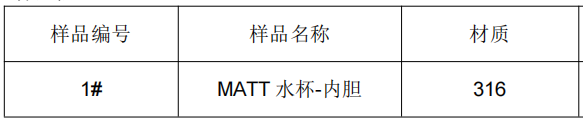 | 样品编号 | 样品名称 | 材质 |
|---|---|---|
| 1# | MATT 水杯-内胆 | 316 |